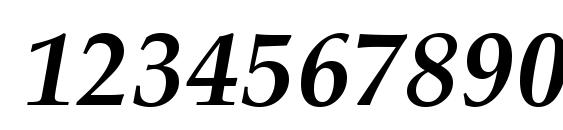 1234567890